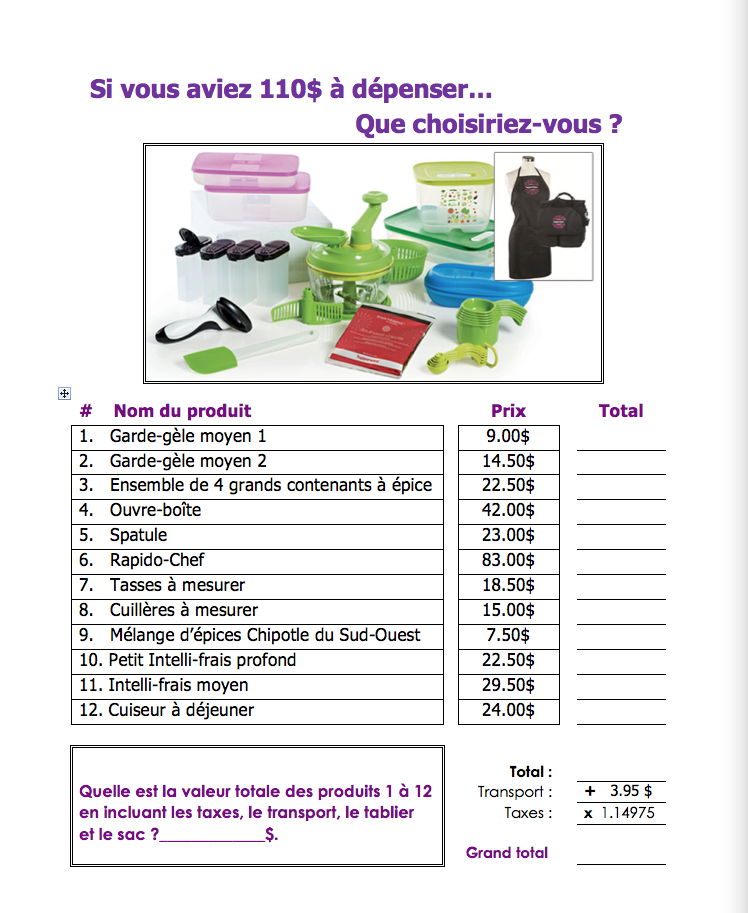 Si vous aviez 110$ à dépenser…
Que choisiriez-vous ?

| # | Nom du produit | Prix | Total |
|---|---|---|---|
| 1. | Garde-gèle moyen 1 | 9.00$ | |
| 2. | Garde-gèle moyen 2 | 14.50$ | |
| 3. | Ensemble de 4 grands contenants à épice | 22.50$ | |
| 4. | Ouvre-boîte | 42.00$ | |
| 5. | Spatule | 23.00$ | |
| 6. | Rapido-Chef | 83.00$ | |
| 7. | Tasses à mesurer | 18.50$ | |
| 8. | Cuillères à mesurer | 15.00$ | |
| 9. | Mélange d'épices Chipotle du Sud-Ouest | 7.50$ | |
| 10. | Petit Intelli-frais profond | 22.50$ | |
| 11. | Intelli-frais moyen | 29.50$ | |
| 12. | Cuiseur à déjeuner | 24.00$ | |

Quelle est la valeur totale des produits 1 à 12 en incluant les taxes, le transport, le tablier et le sac ?____________$.

Total :
Transport : + 3.95 $
Taxes : x 1.14975
Grand total